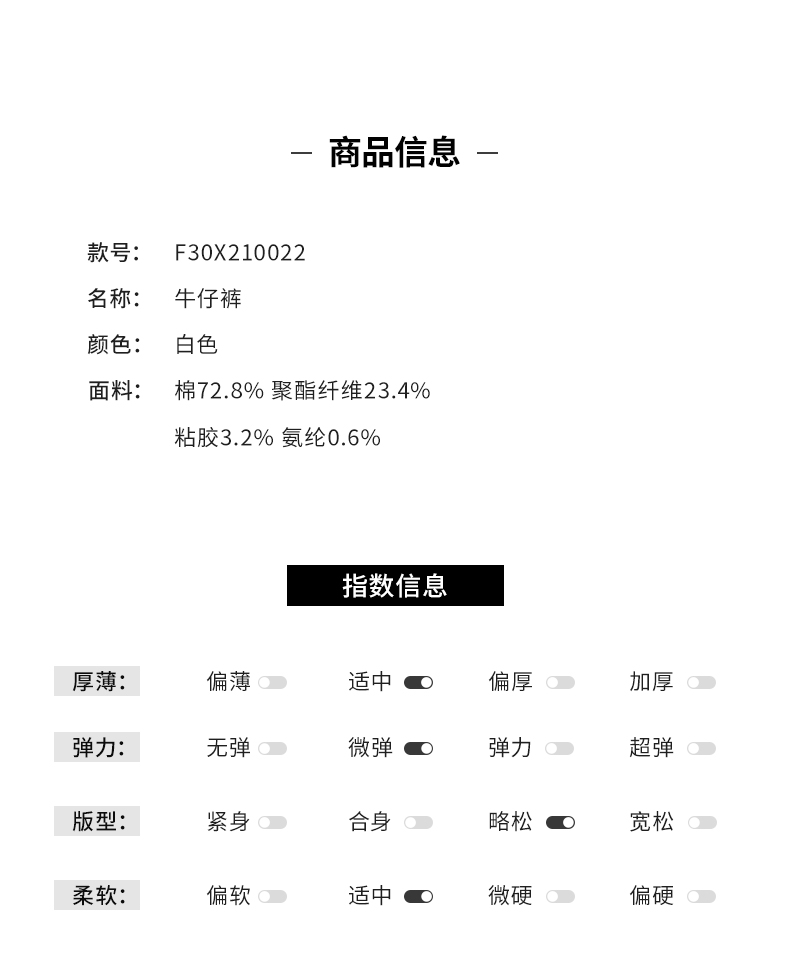 — 商品信息 —

款号: F30X210022
名称: 牛仔裤
颜色: 白色
面料: 棉72.8% 聚酯纤维23.4%
粘胶3.2% 氨纶0.6%

指数信息

厚薄: 偏薄 适中 偏厚 加厚

弹力: 无弹 微弹 弹力 超弹

版型: 紧身 合身 略松 宽松

柔软: 偏软 适中 微硬 偏硬